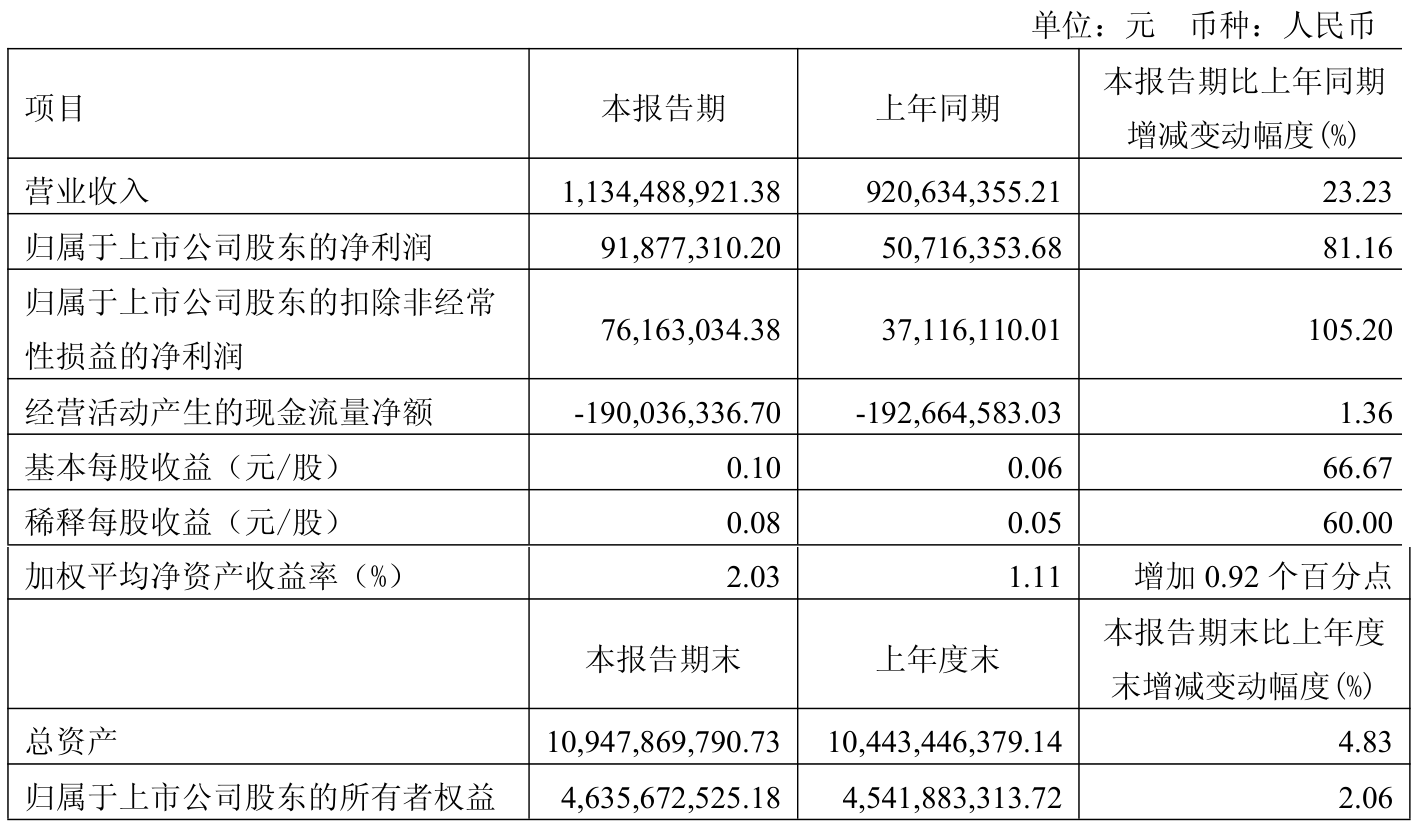 单位：元 币种：人民币

| 项目 | 本报告期 | 上年同期 | 本报告期比上年同期增减变动幅度(%) |
|---|---|---|---|
| 营业收入 | 1,134,488,921.38 | 920,634,355.21 | 23.23 |
| 归属于上市公司股东的净利润 | 91,877,310.20 | 50,716,353.68 | 81.16 |
| 归属于上市公司股东的扣除非经常性损益的净利润 | 76,163,034.38 | 37,116,110.01 | 105.20 |
| 经营活动产生的现金流量净额 | -190,036,336.70 | -192,664,583.03 | 1.36 |
| 基本每股收益（元/股） | 0.10 | 0.06 | 66.67 |
| 稀释每股收益（元/股） | 0.08 | 0.05 | 60.00 |
| 加权平均净资产收益率（%） | 2.03 | 1.11 | 增加0.92个百分点 |
|  | 本报告期末 | 上年度末 | 本报告期末比上年度末增减变动幅度(%) |
| 总资产 | 10,947,869,790.73 | 10,443,446,379.14 | 4.83 |
| 归属于上市公司股东的所有者权益 | 4,635,672,525.18 | 4,541,883,313.72 | 2.06 |